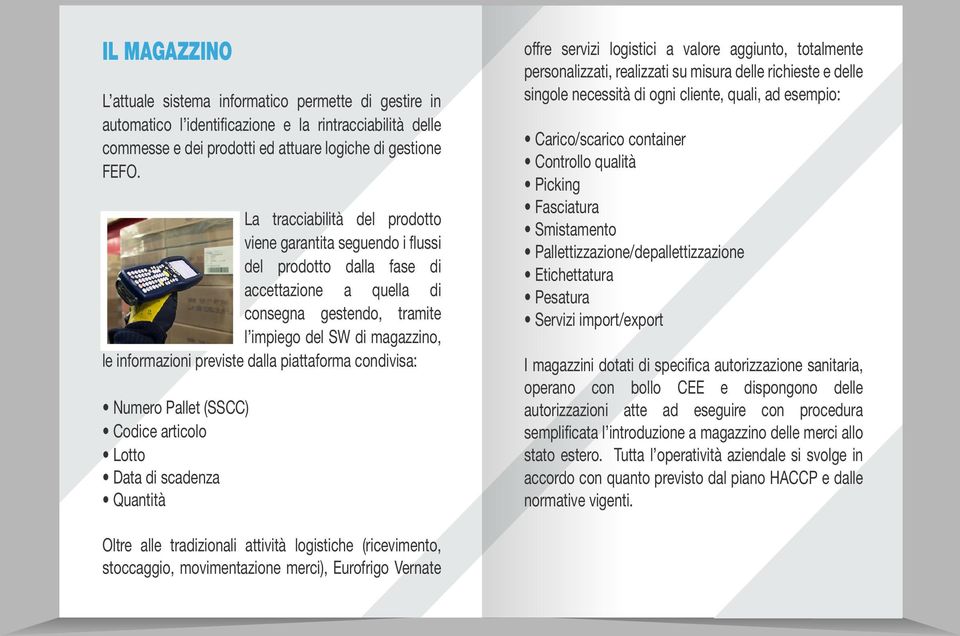 IL MAGAZZINO

L'attuale sistema informatico permette di gestire in automatico l'identificazione e la rintracciabilità delle commesse e dei prodotti ed attuare logiche di gestione FEFO.

La tracciabilità del prodotto viene garantita seguendo i flussi del prodotto dalla fase di accettazione a quella di consegna gestendo, tramite l'impiego del SW di magazzino, le informazioni previste dalla piattaforma condivisa:

• Numero Pallet (SSCC)
• Codice articolo
• Lotto
• Data di scadenza
• Quantità

Oltre alle tradizionali attività logistiche (ricevimento, stoccaggio, movimentazione merci), Eurofrigo Vernate offre servizi logistici a valore aggiunto, totalmente personalizzati, realizzati su misura delle richieste e delle singole necessità di ogni cliente, quali, ad esempio:

• Carico/scarico container
• Controllo qualità
• Picking
• Fasciatura
• Smistamento
• Pallettizzazione/depallettizzazione
• Etichettatura
• Pesatura
• Servizi import/export

I magazzini dotati di specifica autorizzazione sanitaria, operano con bollo CEE e dispongono delle autorizzazioni atte ad eseguire con procedura semplificata l'introduzione a magazzino delle merci allo stato estero. Tutta l'operatività aziendale si svolge in accordo con quanto previsto dal piano HACCP e dalle normative vigenti.